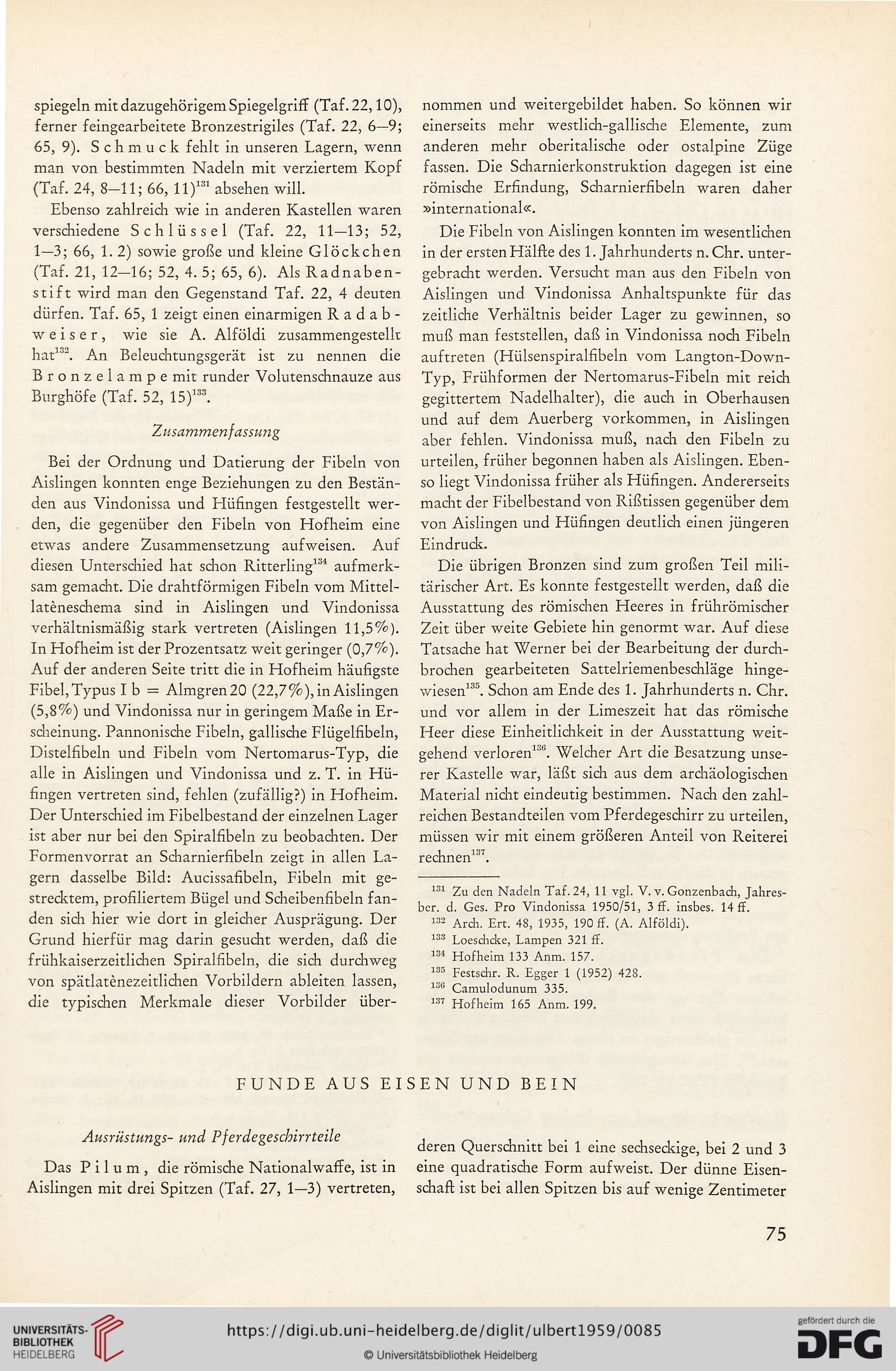 spiegeln mit dazugehörigem Spiegelgriff (Taf. 22, 10), ferner feingearbeitete Bronzestrigiles (Taf. 22, 6—9; 65, 9). Schmuck fehlt in unseren Lagern, wenn man von bestimmten Nadeln mit verziertem Kopf (Taf. 24, 8—11; 66, 11)$^{131}$ absehen will.

Ebenso zahlreich wie in anderen Kastellen waren verschiedene Schlüssel (Taf. 22, 11—13; 52, 1—3; 66, 1. 2) sowie große und kleine Glöckchen (Taf. 21, 12—16; 52, 4. 5; 65, 6). Als Radnabenstift wird man den Gegenstand Taf. 22, 4 deuten dürfen. Taf. 65, 1 zeigt einen einarmigen Radabweiser, wie sie A. Alföldi zusammengestellt hat$^{132}$. An Beleuchtungsgerät ist zu nennen die Bronzelampe mit runder Volutenschnauze aus Burghöfe (Taf. 52, 15)$^{133}$.

Zusammenfassung

Bei der Ordnung und Datierung der Fibeln von Aislingen konnten enge Beziehungen zu den Beständen aus Vindonissa und Hüfingen festgestellt werden, die gegenüber den Fibeln von Hofheim eine etwas andere Zusammensetzung aufweisen. Auf diesen Unterschied hat schon Ritterling$^{134}$ aufmerksam gemacht. Die drahtförmigen Fibeln vom Mittellatèneschema sind in Aislingen und Vindonissa verhältnismäßig stark vertreten (Aislingen 11,5%). In Hofheim ist der Prozentsatz weit geringer (0,7%). Auf der anderen Seite tritt die in Hofheim häufigste Fibel, Typus I b = Almgren 20 (22,7%), in Aislingen (5,8%) und Vindonissa nur in geringem Maße in Erscheinung. Pannonische Fibeln, gallische Flügelfibeln, Distelfibeln und Fibeln vom Nertomarus-Typ, die alle in Aislingen und Vindonissa und z. T. in Hüfingen vertreten sind, fehlen (zufällig?) in Hofheim. Der Unterschied im Fibelbestand der einzelnen Lager ist aber nur bei den Spiralfibeln zu beobachten. Der Formenvorrat an Scharnierfibeln zeigt in allen Lagern dasselbe Bild: Aucissafibeln, Fibeln mit gestrecktem, profiliertem Bügel und Scheibenfibeln fanden sich hier wie dort in gleicher Ausprägung. Der Grund hierfür mag darin gesucht werden, daß die frühkaiserzeitlichen Spiralfibeln, die sich durchweg von spätlatènezeitlichen Vorbildern ableiten lassen, die typischen Merkmale dieser Vorbilder übernommen und weitergebildet haben. So können wir einerseits mehr westlich-gallische Elemente, zum anderen mehr oberitalische oder ostalpine Züge fassen. Die Scharnierkonstruktion dagegen ist eine römische Erfindung, Scharnierfibeln waren daher »international«.

Die Fibeln von Aislingen konnten im wesentlichen in der ersten Hälfte des 1. Jahrhunderts n. Chr. untergebracht werden. Versucht man aus den Fibeln von Aislingen und Vindonissa Anhaltspunkte für das zeitliche Verhältnis beider Lager zu gewinnen, so muß man feststellen, daß in Vindonissa noch Fibeln auftreten (Hülsenspiralfibeln vom Langton-Down-Typ, Frühformen der Nertomarus-Fibeln mit reich gegittertem Nadelhalter), die auch in Oberhausen und auf dem Auerberg vorkommen, in Aislingen aber fehlen. Vindonissa muß, nach den Fibeln zu urteilen, früher begonnen haben als Aislingen. Ebenso liegt Vindonissa früher als Hüfingen. Andererseits macht der Fibelbestand von Rißtissen gegenüber dem von Aislingen und Hüfingen deutlich einen jüngeren Eindruck.

Die übrigen Bronzen sind zum großen Teil militärischer Art. Es konnte festgestellt werden, daß die Ausstattung des römischen Heeres in frührömischer Zeit über weite Gebiete hin genormt war. Auf diese Tatsache hat Werner bei der Bearbeitung der durchbrochen gearbeiteten Sattelriemenbeschläge hingewiesen$^{135}$. Schon am Ende des 1. Jahrhunderts n. Chr. und vor allem in der Limeszeit hat das römische Heer diese Einheitlichkeit in der Ausstattung weitgehend verloren$^{136}$. Welcher Art die Besatzung unserer Kastelle war, läßt sich aus dem archäologischen Material nicht eindeutig bestimmen. Nach den zahlreichen Bestandteilen vom Pferdegeschirr zu urteilen, müssen wir mit einem größeren Anteil von Reiterei rechnen$^{137}$.

$^{131}$ Zu den Nadeln Taf. 24, 11 vgl. V. v. Gonzenbach, Jahresber. d. Ges. Pro Vindonissa 1950/51, 3 ff. insbes. 14 ff.
$^{132}$ Arch. Ert. 48, 1935, 190 ff. (A. Alföldi).
$^{133}$ Loeschcke, Lampen 321 ff.
$^{134}$ Hofheim 133 Anm. 157.
$^{135}$ Festschr. R. Egger 1 (1952) 428.
$^{136}$ Camulodunum 335.
$^{137}$ Hofheim 165 Anm. 199.

FUNDE AUS EISEN UND BEIN

Ausrüstungs- und Pferdegeschirrteile

Das Pilum, die römische Nationalwaffe, ist in Aislingen mit drei Spitzen (Taf. 27, 1—3) vertreten, deren Querschnitt bei 1 eine sechseckige, bei 2 und 3 eine quadratische Form aufweist. Der dünne Eisenschaft ist bei allen Spitzen bis auf wenige Zentimeter

75

UNIVERSITÄTS-BIBLIOTHEK HEIDELBERG
https://digi.ub.uni-heidelberg.de/diglit/ulbert1959/0085
© Universitätsbibliothek Heidelberg
gefördert durch die DFG